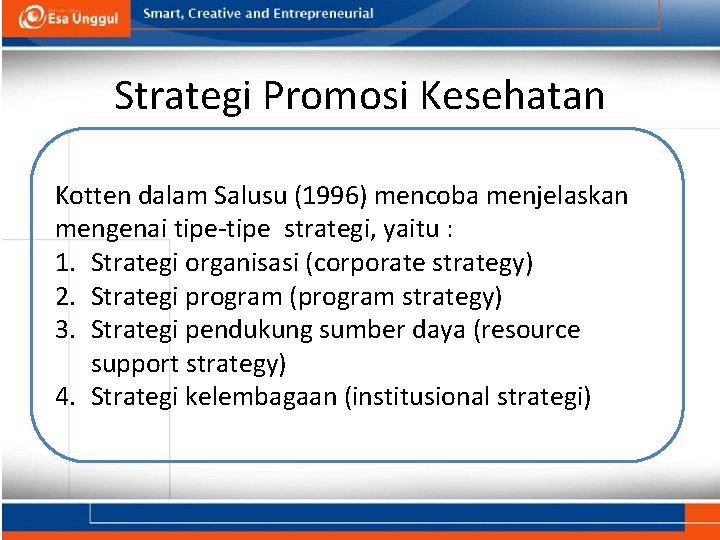 Esa Unggul

Smart, Creative and Entrepreneurial

Strategi Promosi Kesehatan

Kotten dalam Salusu (1996) mencoba menjelaskan mengenai tipe-tipe strategi, yaitu :
1. Strategi organisasi (corporate strategy)
2. Strategi program (program strategy)
3. Strategi pendukung sumber daya (resource support strategy)
4. Strategi kelembagaan (institusional strategi)